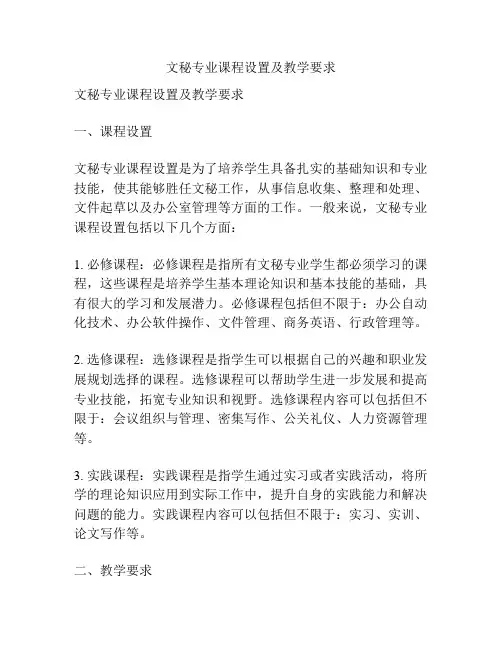 文秘专业课程设置及教学要求

文秘专业课程设置及教学要求

一、课程设置

文秘专业课程设置是为了培养学生具备扎实的基础知识和专业技能，使其能够胜任文秘工作，从事信息收集、整理和处理、文件起草以及办公室管理等方面的工作。一般来说，文秘专业课程设置包括以下几个方面：

1. 必修课程：必修课程是指所有文秘专业学生都必须学习的课程，这些课程是培养学生基本理论知识和基本技能的基础，具有很大的学习和发展潜力。必修课程包括但不限于：办公自动化技术、办公软件操作、文件管理、商务英语、行政管理等。

2. 选修课程：选修课程是指学生可以根据自己的兴趣和职业发展规划选择的课程。选修课程可以帮助学生进一步发展和提高专业技能，拓宽专业知识和视野。选修课程内容可以包括但不限于：会议组织与管理、密集写作、公关礼仪、人力资源管理等。

3. 实践课程：实践课程是指学生通过实习或者实践活动，将所学的理论知识应用到实际工作中，提升自身的实践能力和解决问题的能力。实践课程内容可以包括但不限于：实习、实训、论文写作等。

二、教学要求